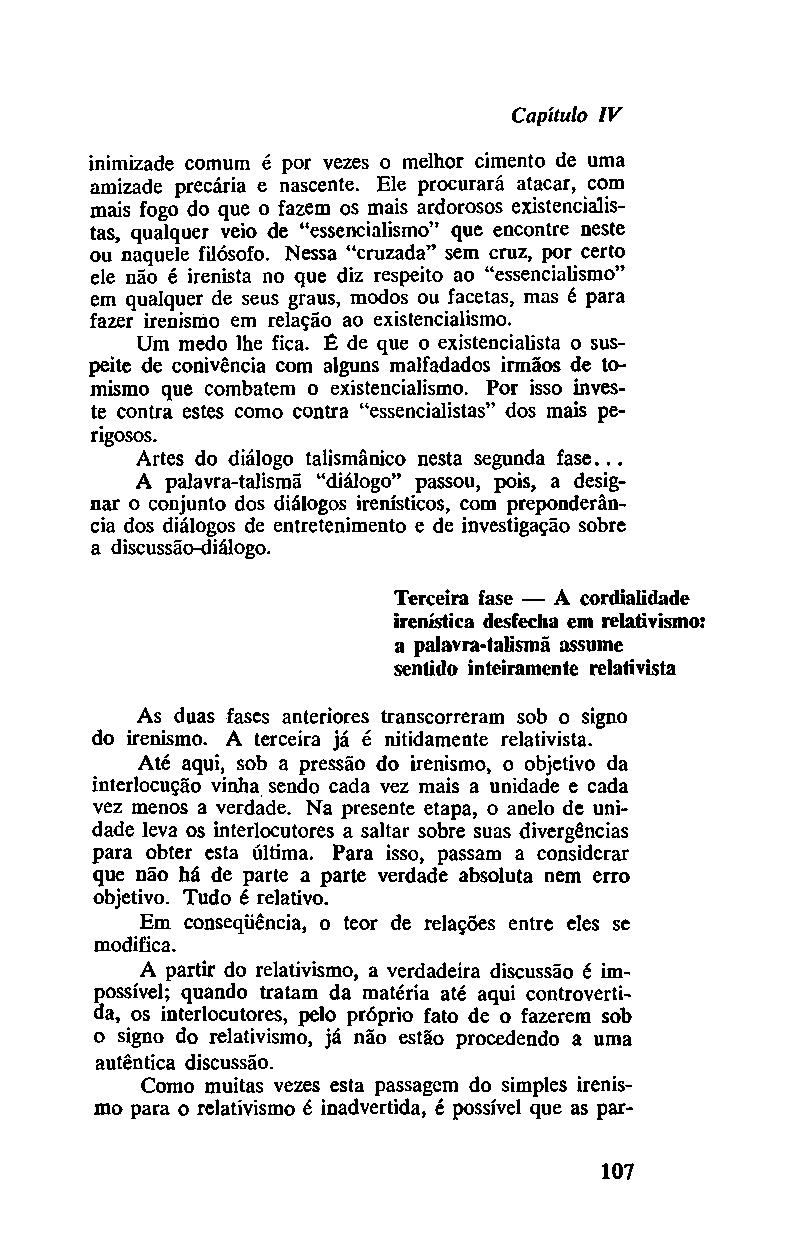 Capítulo IV

inimizade comum é por vezes o melhor cimento de uma amizade precária e nascente. Ele procurará atacar, com mais fogo do que o fazem os mais ardorosos existencialistas, qualquer veio de "essencialismo" que encontre neste ou naquele filósofo. Nessa "cruzada" sem cruz, por certo ele não é irenista no que diz respeito ao "essencialismo" em qualquer de seus graus, modos ou facetas, mas é para fazer irenismo em relação ao existencialismo.

Um medo lhe fica. É de que o existencialista o suspeite de conivência com alguns malfadados irmãos de tomismo que combatem o existencialismo. Por isso investe contra estes como contra "essencialistas" dos mais perigosos.

Artes do diálogo talismânico nesta segunda fase...

A palavra-talismã "diálogo" passou, pois, a designar o conjunto dos diálogos irenísticos, com preponderância dos diálogos de entretenimento e de investigação sobre a discussão-diálogo.

Terceira fase — A cordialidade irenística desfecha em relativismo: a palavra-talismã assume sentido inteiramente relativista

As duas fases anteriores transcorreram sob o signo do irenismo. A terceira já é nitidamente relativista.

Até aqui, sob a pressão do irenismo, o objetivo da interlocução vinha sendo cada vez mais a unidade e cada vez menos a verdade. Na presente etapa, o anelo de unidade leva os interlocutores a saltar sobre suas divergências para obter esta última. Para isso, passam a considerar que não há de parte a parte verdade absoluta nem erro objetivo. Tudo é relativo.

Em conseqüência, o teor de relações entre eles se modifica.

A partir do relativismo, a verdadeira discussão é impossível; quando tratam da matéria até aqui controvertida, os interlocutores, pelo próprio fato de o fazerem sob o signo do relativismo, já não estão procedendo a uma autêntica discussão.

Como muitas vezes esta passagem do simples irenismo para o relativismo é inadvertida, é possível que as par-

107